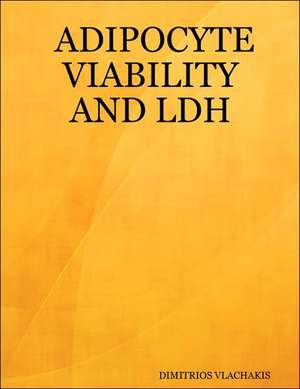 ADIPOCYTE VIABILITY AND LDH

DIMITRIOS VLACHAKIS